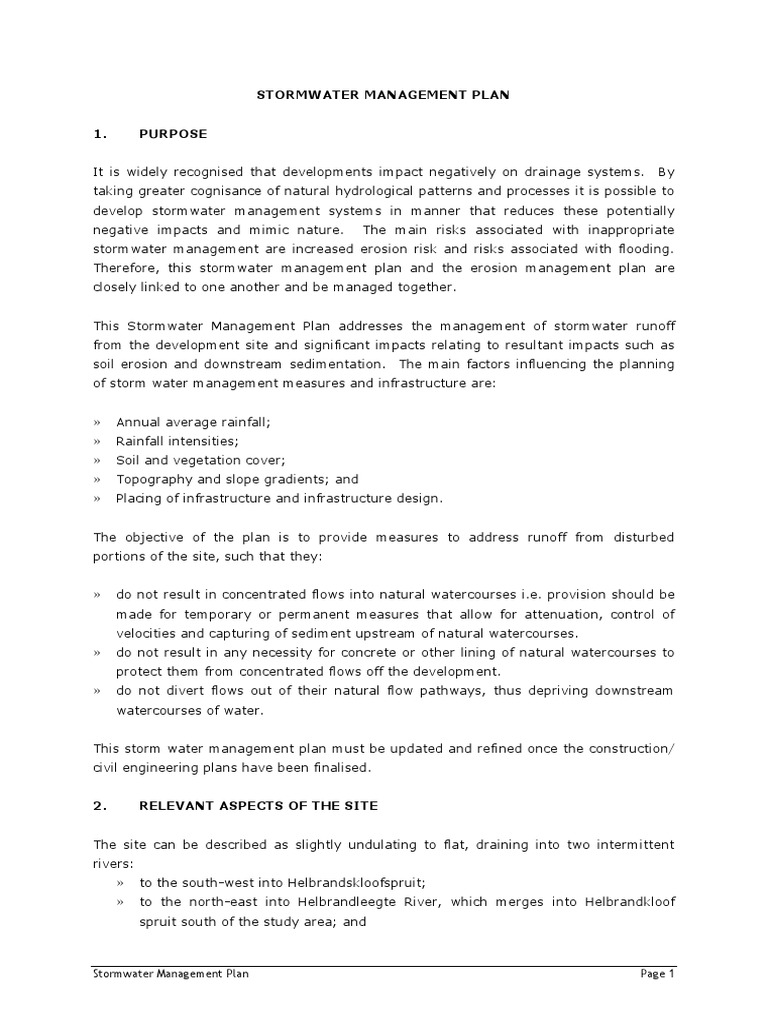 STORMWATER MANAGEMENT PLAN

1. PURPOSE

It is widely recognised that developments impact negatively on drainage systems. By taking greater cognisance of natural hydrological patterns and processes it is possible to develop stormwater management systems in manner that reduces these potentially negative impacts and mimic nature. The main risks associated with inappropriate stormwater management are increased erosion risk and risks associated with flooding. Therefore, this stormwater management plan and the erosion management plan are closely linked to one another and be managed together.

This Stormwater Management Plan addresses the management of stormwater runoff from the development site and significant impacts relating to resultant impacts such as soil erosion and downstream sedimentation. The main factors influencing the planning of storm water management measures and infrastructure are:

» Annual average rainfall;
» Rainfall intensities;
» Soil and vegetation cover;
» Topography and slope gradients; and
» Placing of infrastructure and infrastructure design.

The objective of the plan is to provide measures to address runoff from disturbed portions of the site, such that they:

» do not result in concentrated flows into natural watercourses i.e. provision should be made for temporary or permanent measures that allow for attenuation, control of velocities and capturing of sediment upstream of natural watercourses.
» do not result in any necessity for concrete or other lining of natural watercourses to protect them from concentrated flows off the development.
» do not divert flows out of their natural flow pathways, thus depriving downstream watercourses of water.

This storm water management plan must be updated and refined once the construction/ civil engineering plans have been finalised.

2. RELEVANT ASPECTS OF THE SITE

The site can be described as slightly undulating to flat, draining into two intermittent rivers:
» to the south-west into Helbrandskloofspruit;
» to the north-east into Helbrandleegte River, which merges into Helbrandkloof spruit south of the study area; and

Stormwater Management Plan Page 1